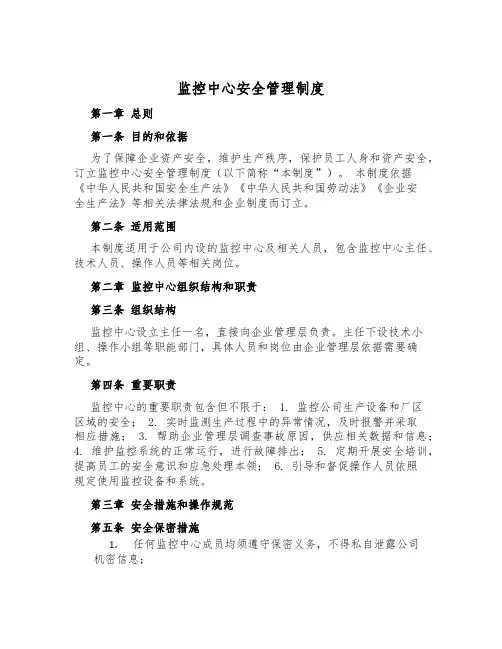 监控中心安全管理制度

第一章 总则

第一条 目的和依据

为了保障企业资产安全，维护生产秩序，保护员工人身和资产安全，订立监控中心安全管理制度（以下简称“本制度”）。 本制度依据《中华人民共和国安全生产法》《中华人民共和国劳动法》《企业安全生产法》等相关法律法规和企业制度而订立。

第二条 适用范围

本制度适用于公司内设的监控中心及相关人员，包含监控中心主任、技术人员、操作人员等相关岗位。

第二章 监控中心组织结构和职责

第三条 组织结构

监控中心设立主任一名，直接向企业管理层负责。主任下设技术小组、操作小组等职能部门，具体人员和岗位由企业管理层依据需要确定。

第四条 重要职责

监控中心的重要职责包含但不限于： 1. 监控公司生产设备和厂区区域的安全； 2. 实时监测生产过程中的异常情况，及时报警并采取相应措施； 3. 帮助企业管理层调查事故原因，供应相关数据和信息； 4. 维护监控系统的正常运行，进行故障排出； 5. 定期开展安全培训，提高员工的安全意识和应急处理本领； 6. 引导和督促操作人员依照规定使用监控设备和系统。

第三章 安全措施和操作规范

第五条 安全保密措施

1. 任何监控中心成员均须遵守保密义务，不得私自泄露公司机密信息；